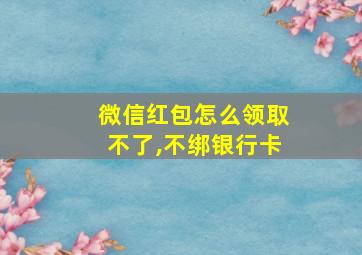 微信红包怎么领取不了,不绑银行卡